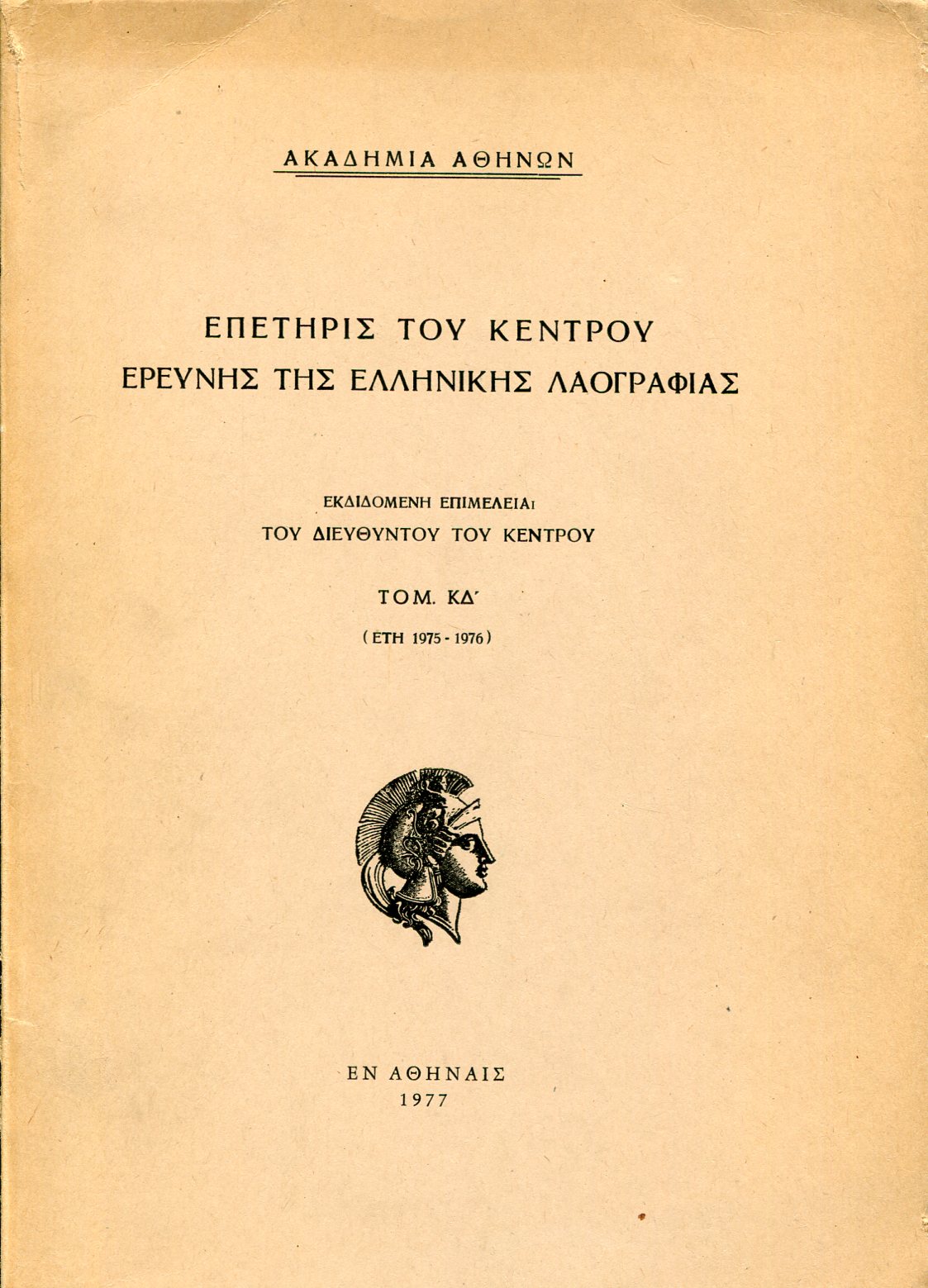 ΑΚΑΔΗΜΙΑ ΑΘΗΝΩΝ

ΕΠΕΤΗΡΙΣ ΤΟΥ ΚΕΝΤΡΟΥ
ΕΡΕΥΝΗΣ ΤΗΣ ΕΛΛΗΝΙΚΗΣ ΛΑΟΓΡΑΦΙΑΣ

ΕΚΔΙΔΟΜΕΝΗ ΕΠΙΜΕΛΕΙΑι
ΤΟΥ ΔΙΕΥΘΥΝΤΟΥ ΤΟΥ ΚΕΝΤΡΟΥ

ΤΟΜ. ΚΔ΄

( ΕΤΗ 1975 - 1976 )

ΕΝ ΑΘΗΝΑΙΣ
1977